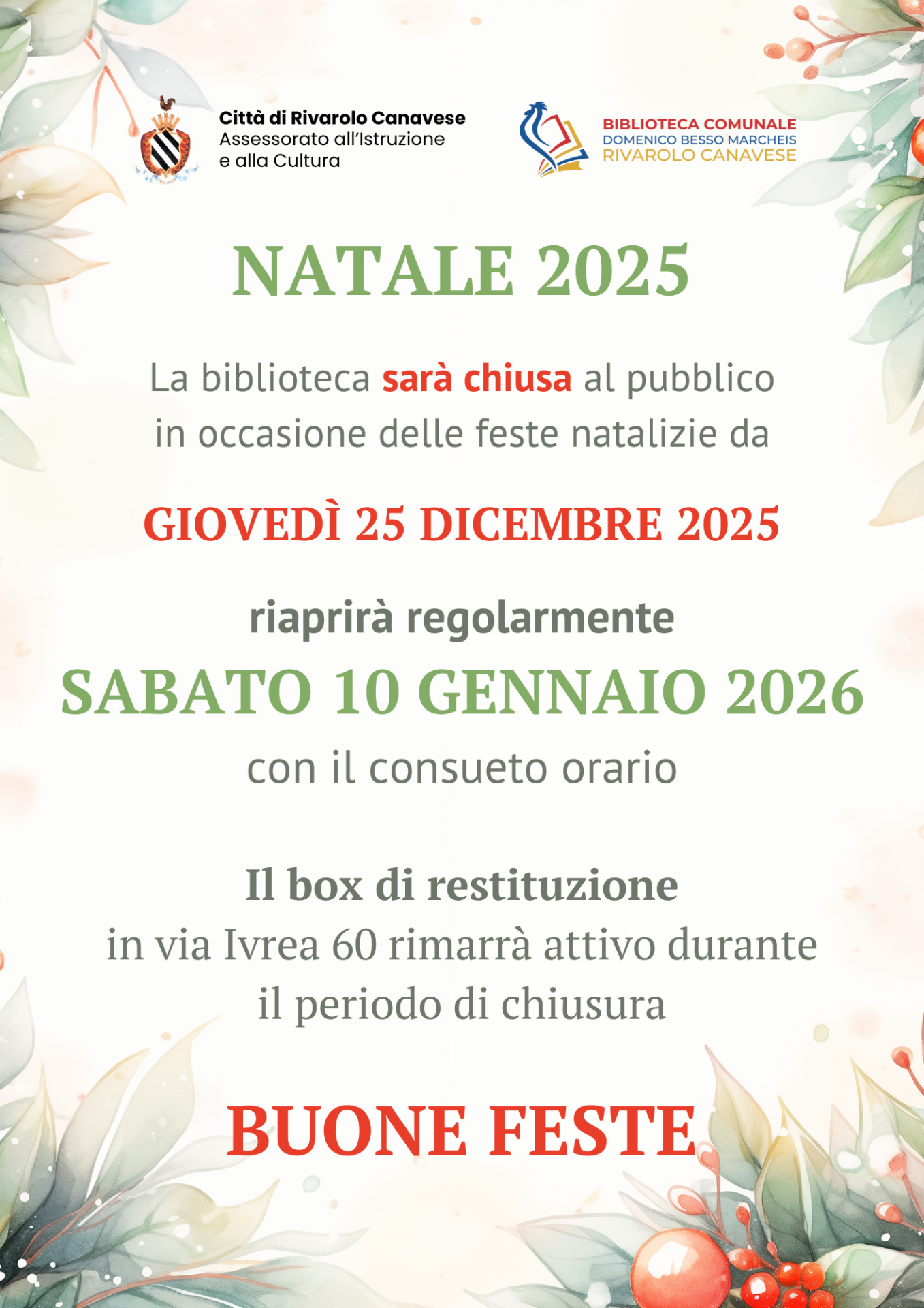 Città di Rivarolo Canavese
Assessorato all'Istruzione e alla Cultura

BIBLIOTECA COMUNALE
DOMENICO BESSO MARCHEIS
RIVAROLO CANAVESE

NATALE 2025

La biblioteca sarà chiusa al pubblico in occasione delle feste natalizie da

GIOVEDÌ 25 DICEMBRE 2025

riaprirà regolarmente
SABATO 10 GENNAIO 2026
con il consueto orario

Il box di restituzione
in via Ivrea 60 rimarrà attivo durante il periodo di chiusura

BUONE FESTE